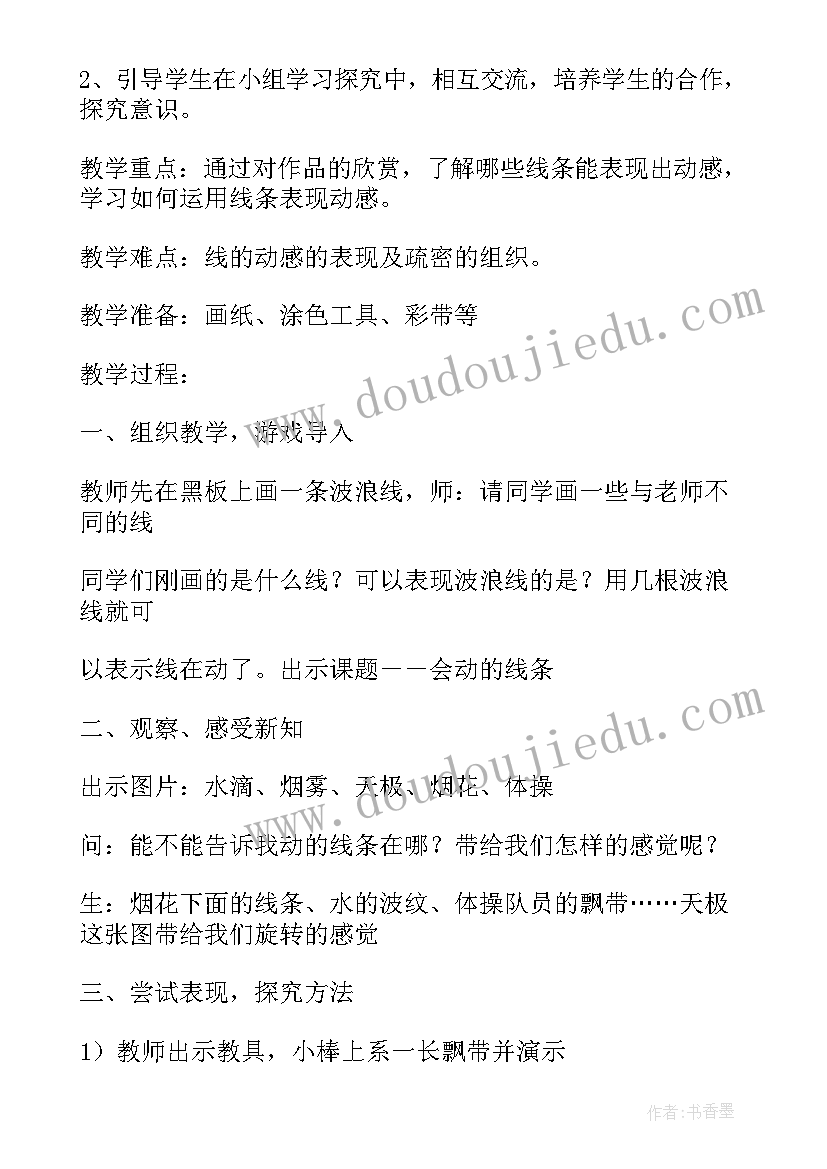 2、引导学生在小组学习探究中，相互交流，培养学生的合作，探究意识。

教学重点：通过对作品的欣赏，了解哪些线条能表现出动感，学习如何运用线条表现动感。

教学难点：线的动感的表现及疏密的组织。

教学准备：画纸、涂色工具、彩带等

教学过程：

一、组织教学，游戏导入

教师先在黑板上画一条波浪线，师：请同学画一些与老师不同的线

同学们刚画的是什么线？可以表现波浪线的是？用几根波浪线就可

以表示线在动了。出示课题——会动的线条

二、观察、感受新知

出示图片：水滴、烟雾、天极、烟花、体操

问：能不能告诉我动的线条在哪？带给我们怎样的感觉呢？

生：烟花下面的线条、水的波纹、体操队员的飘带……天极这张图带给我们旋转的感觉

三、尝试表现，探究方法

1）教师出示教具，小棒上系一长飘带并演示

www.doudoujiedu.com

www.doudoujiedu.com

作者：书香墨